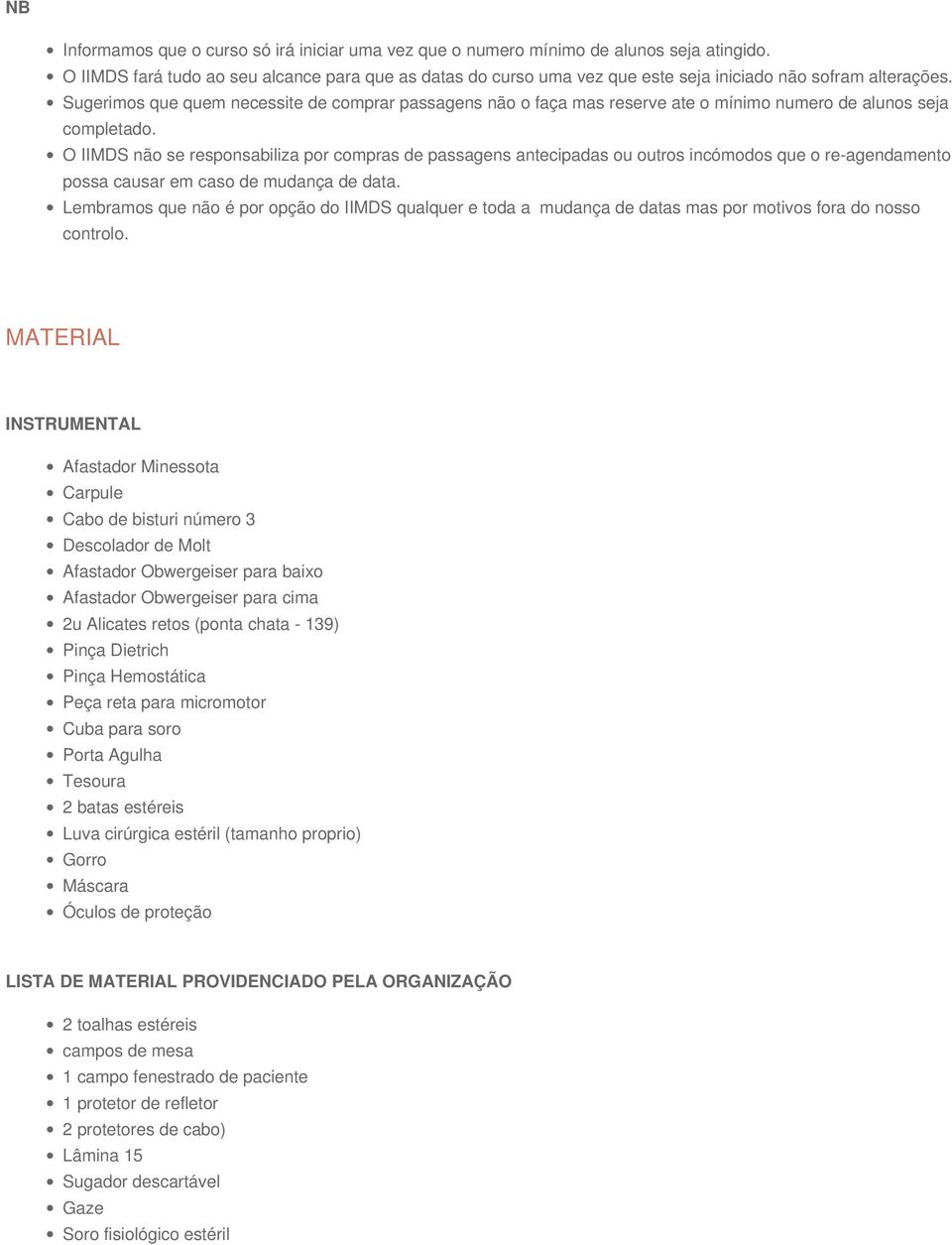 NB

- Informamos que o curso só irá iniciar uma vez que o numero mínimo de alunos seja atingido.
- O IIMDS fará tudo ao seu alcance para que as datas do curso uma vez que este seja iniciado não sofram alterações.
- Sugerimos que quem necessite de comprar passagens não o faça mas reserve ate o mínimo numero de alunos seja completado.
- O IIMDS não se responsabiliza por compras de passagens antecipadas ou outros incómodos que o re-agendamento possa causar em caso de mudança de data.
- Lembramos que não é por opção do IIMDS qualquer e toda a mudança de datas mas por motivos fora do nosso controlo.

MATERIAL

INSTRUMENTAL

- Afastador Minessota
- Carpule
- Cabo de bisturi número 3
- Descolador de Molt
- Afastador Obwergeiser para baixo
- Afastador Obwergeiser para cima
- 2u Alicates retos (ponta chata - 139)
- Pinça Dietrich
- Pinça Hemostática
- Peça reta para micromotor
- Cuba para soro
- Porta Agulha
- Tesoura
- 2 batas estéreis
- Luva cirúrgica estéril (tamanho proprio)
- Gorro
- Máscara
- Óculos de proteção

LISTA DE MATERIAL PROVIDENCIADO PELA ORGANIZAÇÃO

- 2 toalhas estéreis
- campos de mesa
- 1 campo fenestrado de paciente
- 1 protetor de refletor
- 2 protetores de cabo)
- Lâmina 15
- Sugador descartável
- Gaze
- Soro fisiológico estéril